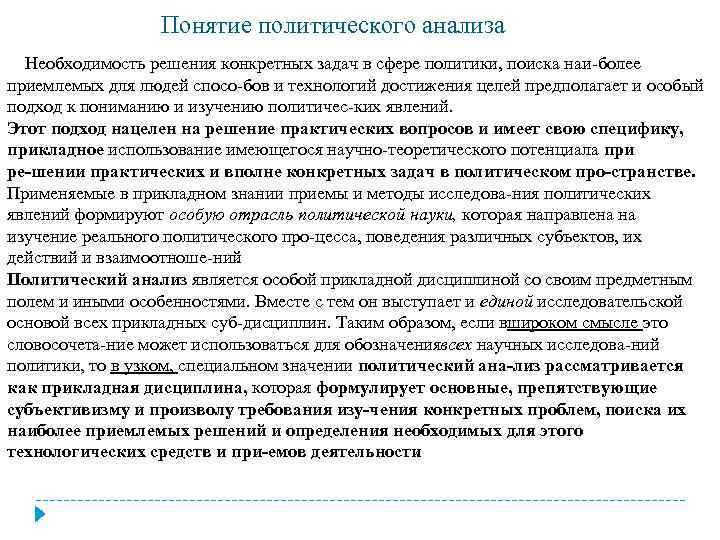 Понятие политического анализа

Необходимость решения конкретных задач в сфере политики, поиска наи-более приемлемых для людей спосо-бов и технологий достижения целей предполагает и особый подход к пониманию и изучению политичес-ких явлений.
Этот подход нацелен на решение практических вопросов и имеет свою специфику, прикладное использование имеющегося научно-теоретического потенциала при ре-шении практических и вполне конкретных задач в политическом про-странстве. Применяемые в прикладном знании приемы и методы исследова-ния политических явлений формируют особую отрасль политической науки, которая направлена на изучение реального политического про-цесса, поведения различных субъектов, их действий и взаимоотноше-ний
Политический анализ является особой прикладной дисциплиной со своим предметным полем и иными особенностями. Вместе с тем он выступает и единой исследовательской основой всех прикладных суб-дисциплин. Таким образом, если вшироком смысле это словосочета-ние может использоваться для обозначениявсех научных исследова-ний политики, то в узком, специальном значении политический ана-лиз рассматривается как прикладная дисциплина, которая формулирует основные, препятствующие субъективизму и произволу требования изу-чения конкретных проблем, поиска их наиболее приемлемых решений и определения необходимых для этого технологических средств и при-емов деятельности